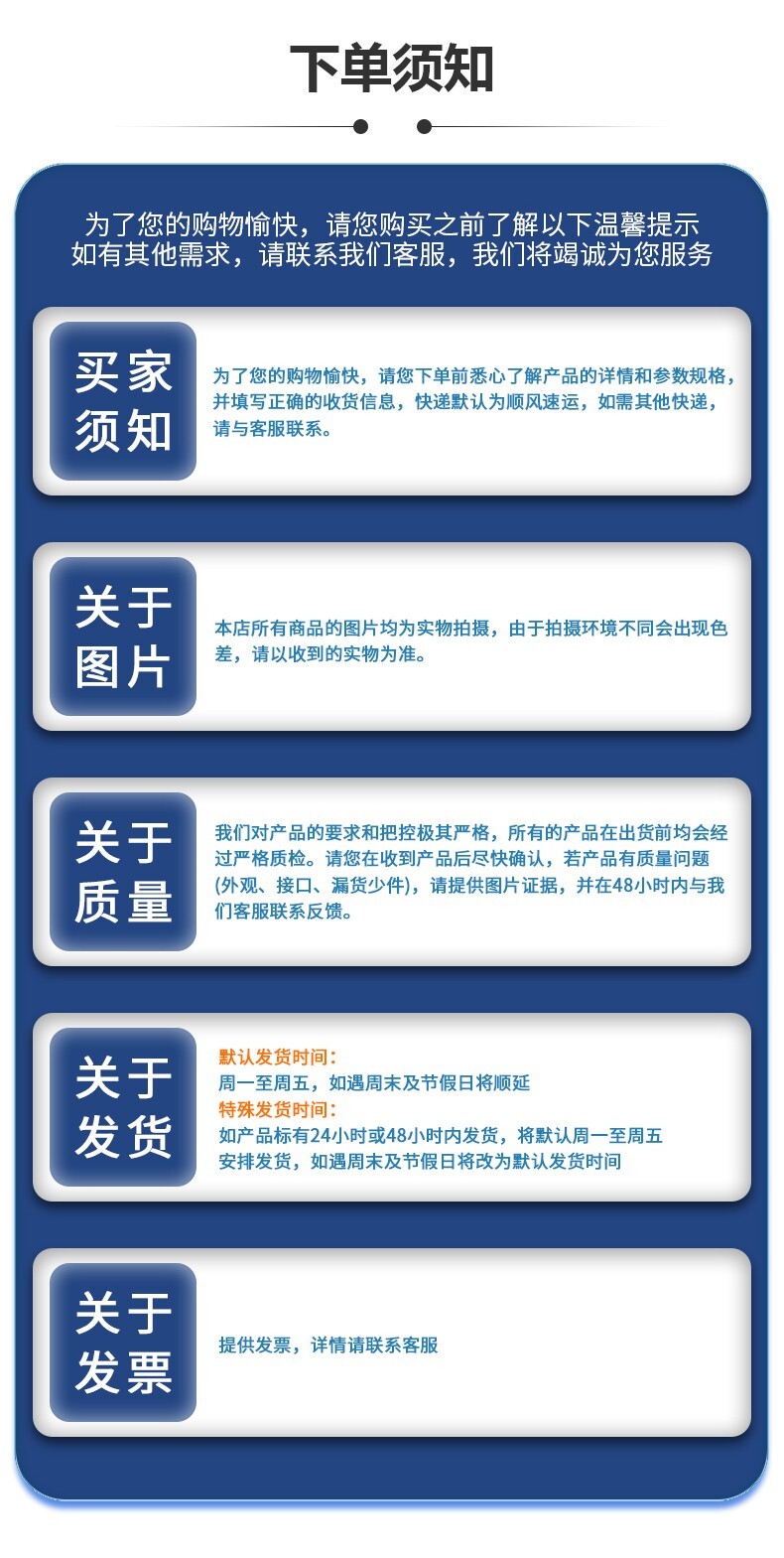 下单须知

为了您的购物愉快，请您购买之前了解以下温馨提示
如有其他需求，请联系我们客服，我们将竭诚为您服务

买家须知

为了您的购物愉快，请您下单前悉心了解产品的详情和参数规格，并填写正确的收货信息，快递默认为顺风速运，如需其他快递，请与客服联系。

关于图片

本店所有商品的图片均为实物拍摄，由于拍摄环境不同会出现色差，请以收到的实物为准。

关于质量

我们对产品的要求和把控极其严格，所有的产品在出货前均会经过严格质检。请您在收到产品后尽快确认，若产品有质量问题(外观、接口、漏货少件)，请提供图片证据，并在48小时内与我们客服联系反馈。

关于发货

默认发货时间：
周一至周五，如遇周末及节假日将顺延
特殊发货时间：
如产品标有24小时或48小时内发货，将默认周一至周五安排发货，如遇周末及节假日将改为默认发货时间

关于发票

提供发票，详情请联系客服